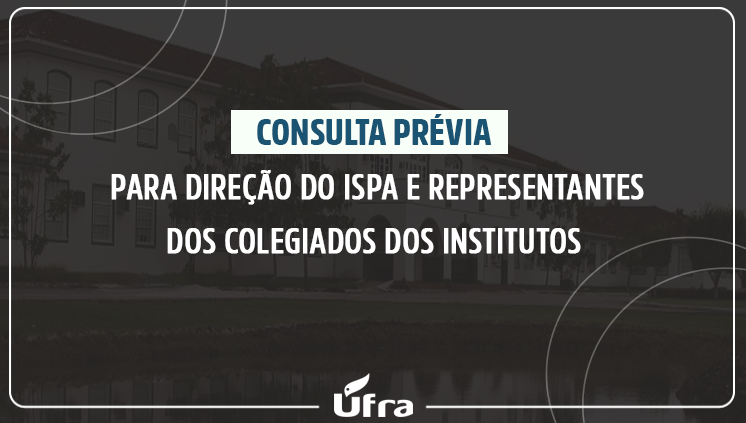 CONSULTA PRÉVIA

PARA DIREÇÃO DO ISPA E REPRESENTANTES DOS COLEGIADOS DOS INSTITUTOS

Ufra